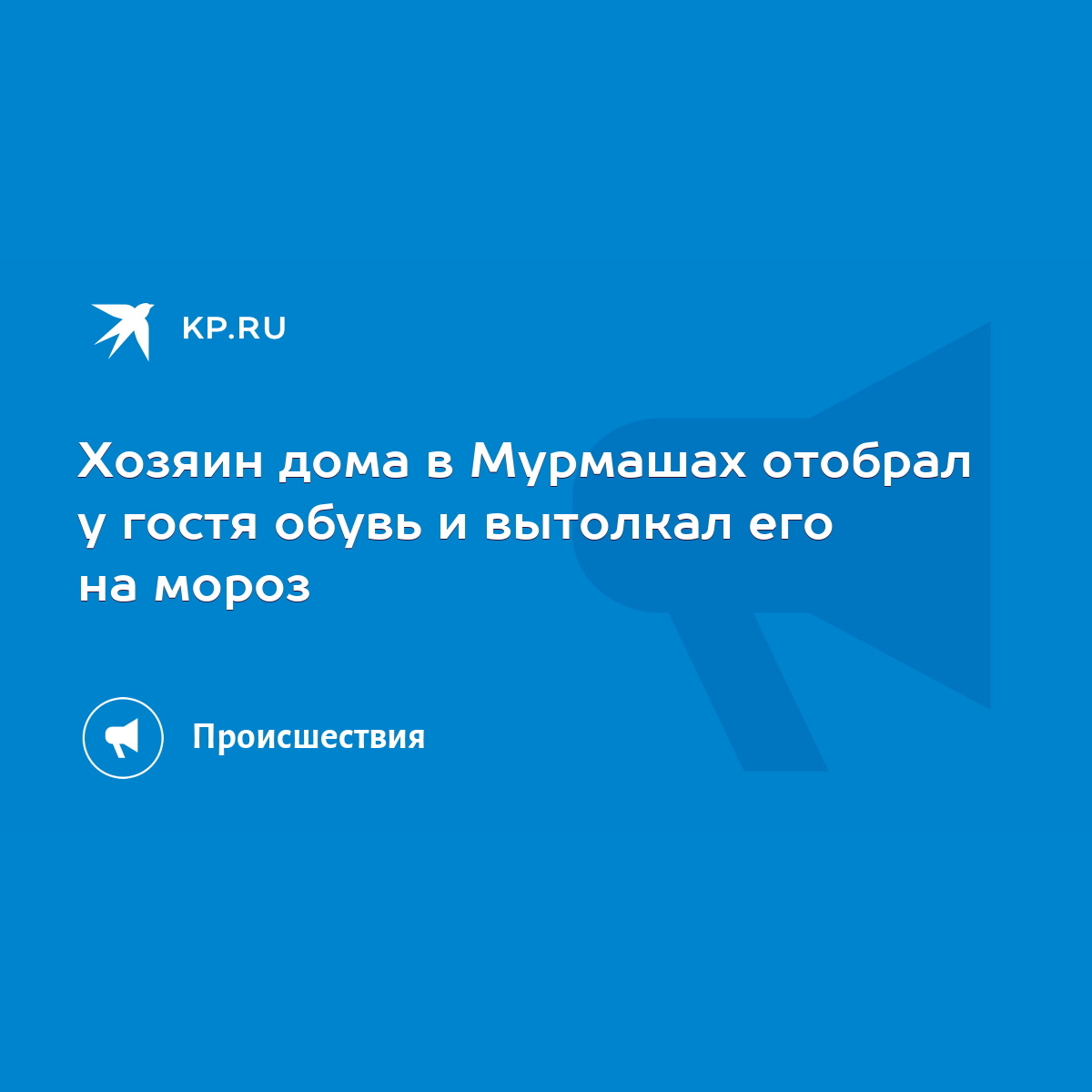 KP.RU

Хозяин дома в Мурмашах отобрал у гостя обувь и вытолкал его на мороз

Происшествия